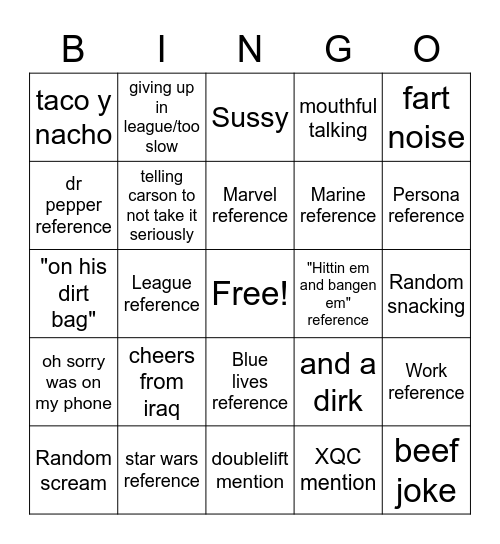 | B | I | N | G | O |
|---|---|---|---|---|
| taco y nacho | giving up in league/too slow | Sussy | mouthful talking | fart noise |
| dr pepper reference | telling carson to not take it seriously | Marvel reference | Marine reference | Persona reference |
| "on his dirt bag" | League reference | Free! | "Hittin em and bangen em" reference | Random snacking |
| oh sorry was on my phone | cheers from iraq | Blue lives reference | and a dirk | Work reference |
| Random scream | star wars reference | doublelift mention | XQC mention | beef joke |